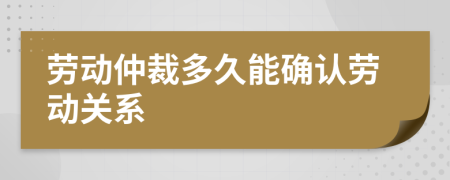 劳动仲裁多久能确认劳动关系